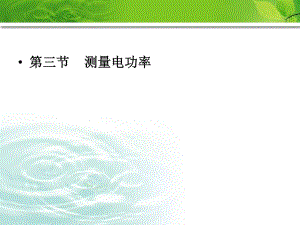 • 第三节　测量电功率